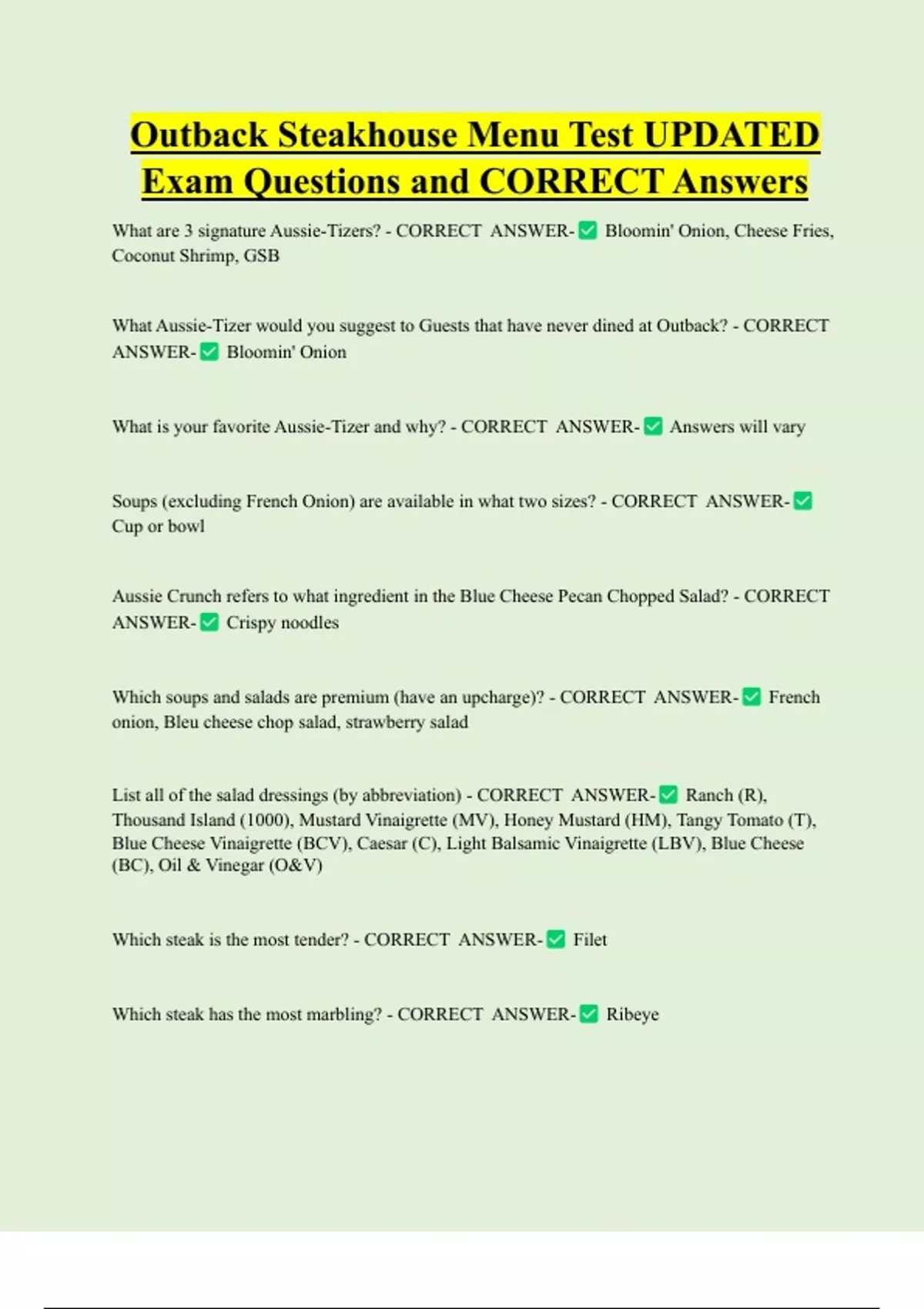 Outback Steakhouse Menu Test UPDATED Exam Questions and CORRECT Answers

What are 3 signature Aussie-Tizers? - CORRECT ANSWER-✅ Bloomin' Onion, Cheese Fries, Coconut Shrimp, GSB

What Aussie-Tizer would you suggest to Guests that have never dined at Outback? - CORRECT ANSWER-✅ Bloomin' Onion

What is your favorite Aussie-Tizer and why? - CORRECT ANSWER-✅ Answers will vary

Soups (excluding French Onion) are available in what two sizes? - CORRECT ANSWER-✅ Cup or bowl

Aussie Crunch refers to what ingredient in the Blue Cheese Pecan Chopped Salad? - CORRECT ANSWER-✅ Crispy noodles

Which soups and salads are premium (have an upcharge)? - CORRECT ANSWER-✅ French onion, Bleu cheese chop salad, strawberry salad

List all of the salad dressings (by abbreviation) - CORRECT ANSWER-✅ Ranch (R), Thousand Island (1000), Mustard Vinaigrette (MV), Honey Mustard (HM), Tangy Tomato (T), Blue Cheese Vinaigrette (BCV), Caesar (C), Light Balsamic Vinaigrette (LBV), Blue Cheese (BC), Oil & Vinegar (O&V)

Which steak is the most tender? - CORRECT ANSWER-✅ Filet

Which steak has the most marbling? - CORRECT ANSWER-✅ Ribeye